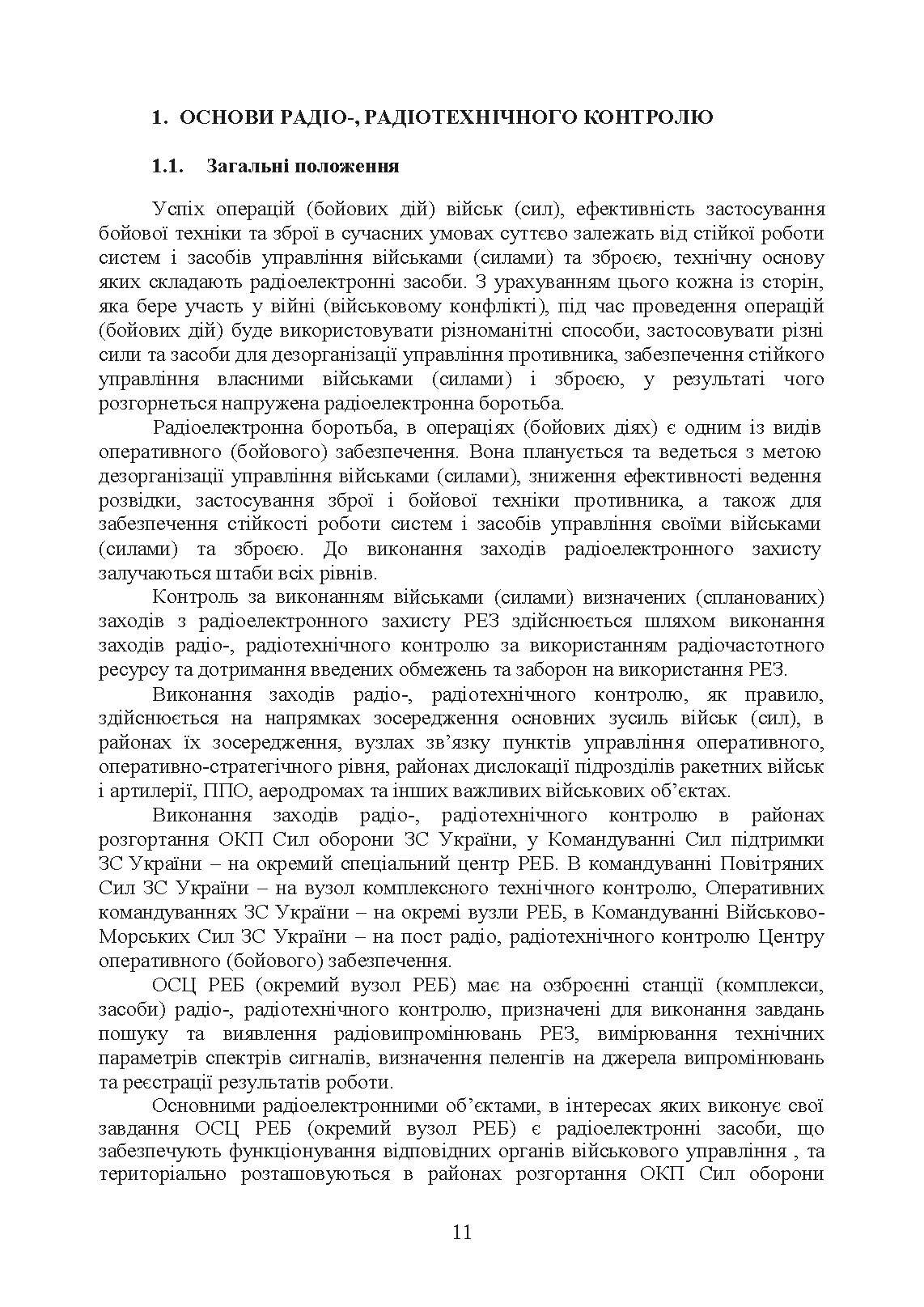 1. ОСНОВИ РАДІО-, РАДІОТЕХНІЧНОГО КОНТРОЛЮ

1.1. Загальні положення

Успіх операцій (бойових дій) військ (сил), ефективність застосування бойової техніки та зброї в сучасних умовах суттєво залежать від стійкої роботи систем і засобів управління військами (силами) та зброєю, технічну основу яких складають радіоелектронні засоби. З урахуванням цього кожна із сторін, яка бере участь у війні (військовому конфлікті), під час проведення операцій (бойових дій) буде використовувати різноманітні способи, застосовувати різні сили та засоби для дезорганізації управління противника, забезпечення стійкого управління власними військами (силами) і зброєю, у результаті чого розгорнеться напружена радіоелектронна боротьба.

Радіоелектронна боротьба, в операціях (бойових діях) є одним із видів оперативного (бойового) забезпечення. Вона планується та ведеться з метою дезорганізації управління військами (силами), зниження ефективності ведення розвідки, застосування зброї і бойової техніки противника, а також для забезпечення стійкості роботи систем і засобів управління своїми військами (силами) та зброєю. До виконання заходів радіоелектронного захисту залучаються штаби всіх рівнів.

Контроль за виконанням військами (силами) визначених (спланованих) заходів з радіоелектронного захисту РЕЗ здійснюється шляхом виконання заходів радіо-, радіотехнічного контролю за використанням радіочастотного ресурсу та дотримання введених обмежень та заборон на використання РЕЗ.

Виконання заходів радіо-, радіотехнічного контролю, як правило, здійснюється на напрямках зосередження основних зусиль військ (сил), в районах їх зосередження, вузлах зв'язку пунктів управління оперативного, оперативно-стратегічного рівня, районах дислокації підрозділів ракетних військ і артилерії, ППО, аеродромах та інших важливих військових об'єктах.

Виконання заходів радіо-, радіотехнічного контролю в районах розгортання ОКП Сил оборони ЗС України, у Командуванні Сил підтримки ЗС України – на окремий спеціальний центр РЕБ. В командуванні Повітряних Сил ЗС України – на вузол комплексного технічного контролю, Оперативних командуваннях ЗС України – на окремі вузли РЕБ, в Командуванні Військово-Морських Сил ЗС України – на пост радіо, радіотехнічного контролю Центру оперативного (бойового) забезпечення.

ОСЦ РЕБ (окремий вузол РЕБ) має на озброєнні станції (комплекси, засоби) радіо-, радіотехнічного контролю, призначені для виконання завдань пошуку та виявлення радіовипромінювань РЕЗ, вимірювання технічних параметрів спектрів сигналів, визначення пеленгів на джерела випромінювань та реєстрації результатів роботи.

Основними радіоелектронними об'єктами, в інтересах яких виконує свої завдання ОСЦ РЕБ (окремий вузол РЕБ) є радіоелектронні засоби, що забезпечують функціонування відповідних органів військового управління , та територіально розташовуються в районах розгортання ОКП Сил оборони

11